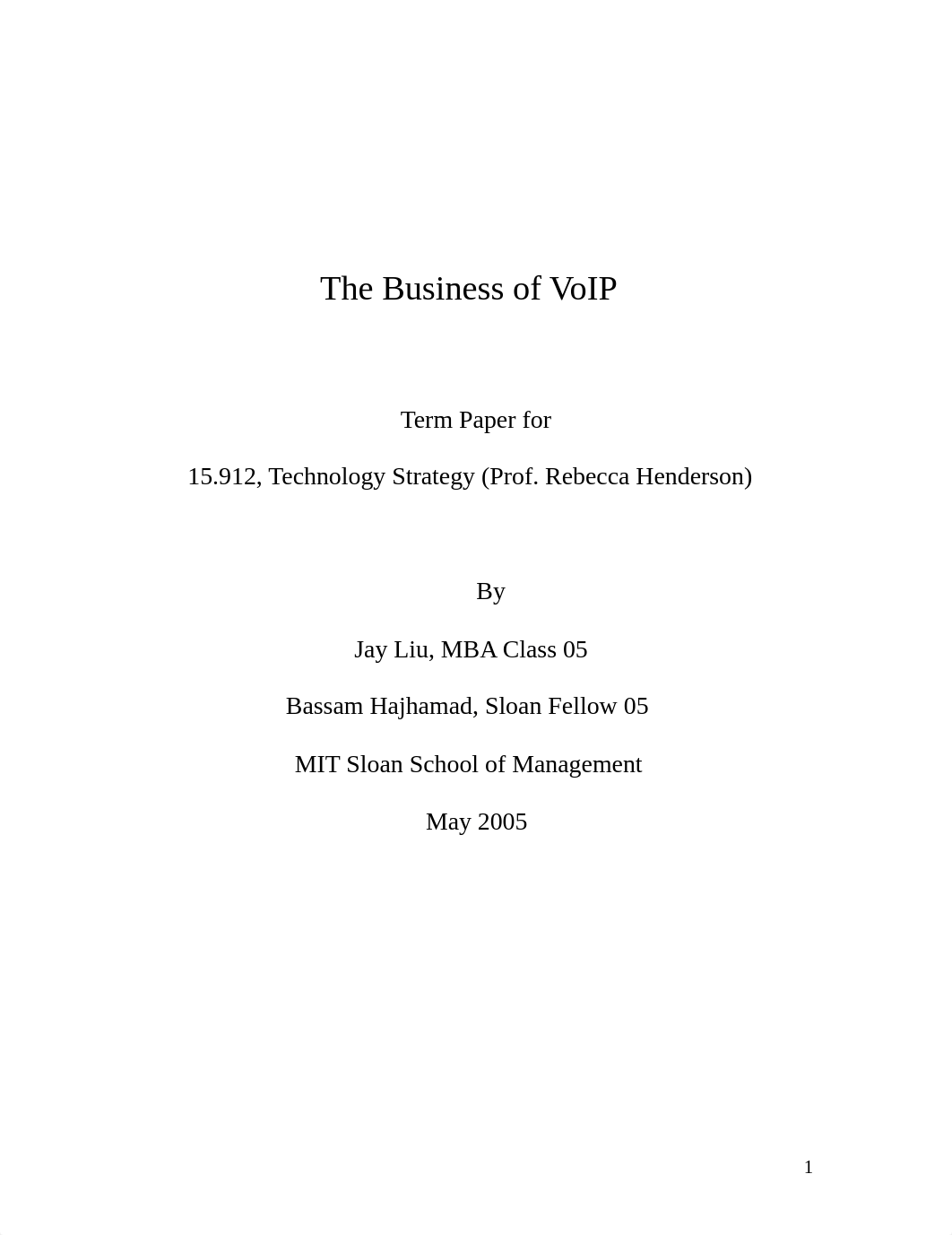 The Business of VoIP

Term Paper for

15.912, Technology Strategy (Prof. Rebecca Henderson)

By

Jay Liu, MBA Class 05

Bassam Hajhamad, Sloan Fellow 05

MIT Sloan School of Management

May 2005

1